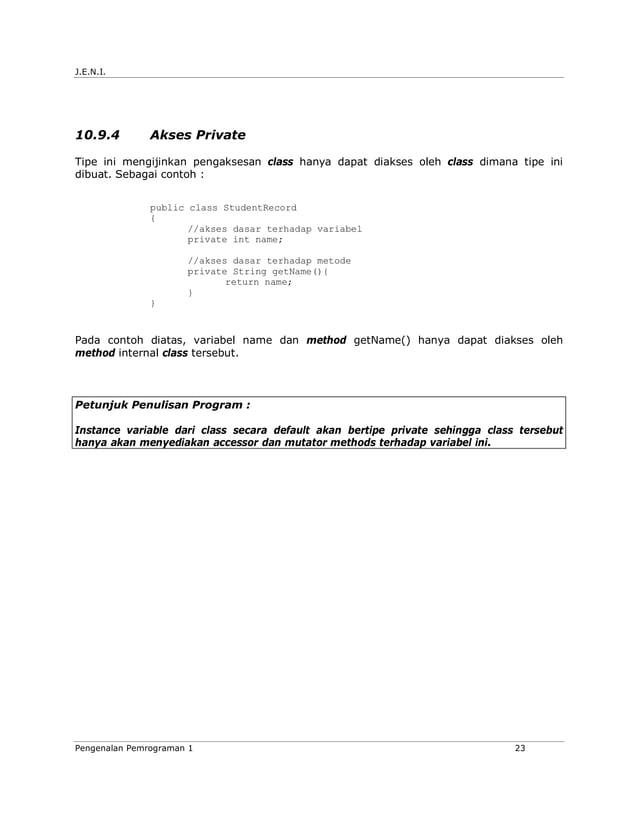 J.E.N.I.

10.9.4 Akses Private

Tipe ini mengijinkan pengaksesan class hanya dapat diakses oleh class dimana tipe ini dibuat. Sebagai contoh :

public class StudentRecord
{
	//akses dasar terhadap variabel
	private int name;

	//akses dasar terhadap metode
	private String getName(){
		return name;
	}
}

Pada contoh diatas, variabel name dan method getName() hanya dapat diakses oleh method internal class tersebut.

Petunjuk Penulisan Program :

Instance variable dari class secara default akan bertipe private sehingga class tersebut hanya akan menyediakan accessor dan mutator methods terhadap variabel ini.

Pengenalan Pemrograman 1 23